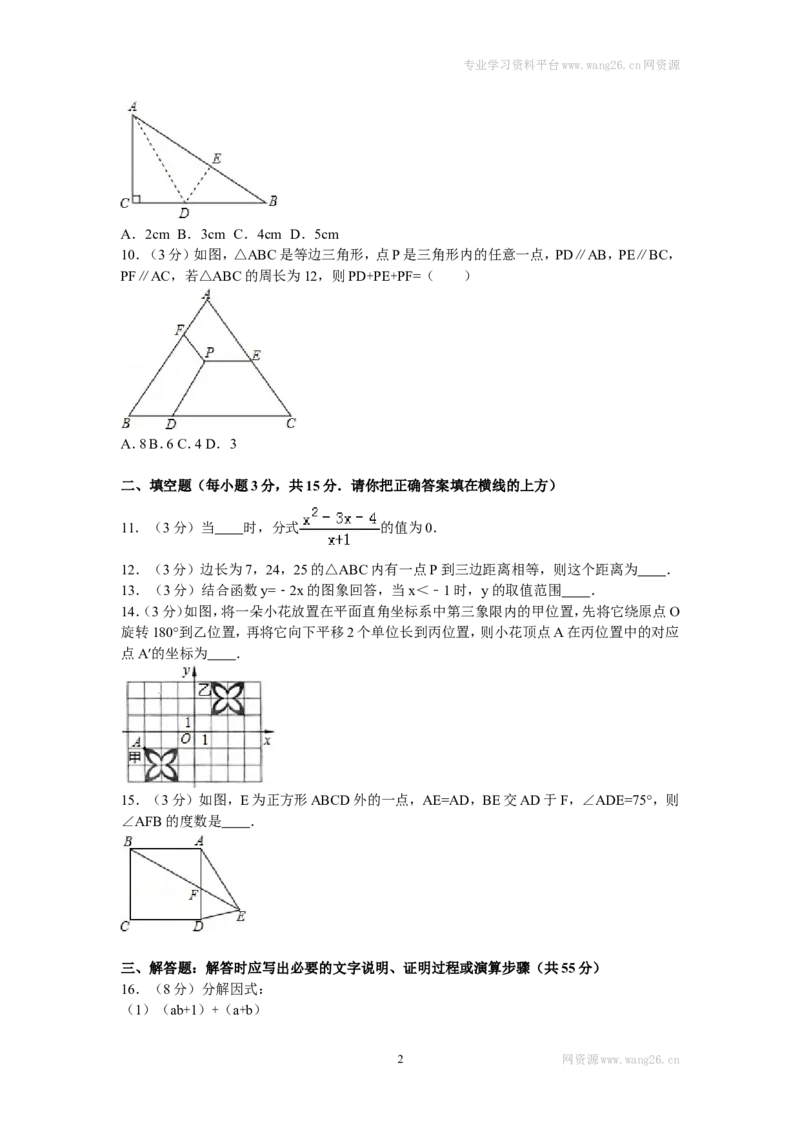 专业学习资料平台www.wang26.cn网资源

A
E
C
D
B

A．2cm B．3cm C．4cm D．5cm

10．（3分）如图，△ABC是等边三角形，点P是三角形内的任意一点，PD∥AB，PE∥BC，PF∥AC，若△ABC的周长为12，则PD+PE+PF=（　　）

A
F
P
E
B
D
C

A．8 B．6 C．4 D．3

二、填空题（每小题3分，共15分．请你把正确答案填在横线的上方）

11．（3分）当____时，分式$\frac{x^2-3x-4}{x+1}$的值为0．

12．（3分）边长为7，24，25的△ABC内有一点P到三边距离相等，则这个距离为____．

13．（3分）结合函数y=﹣2x的图象回答，当x＜﹣1时，y的取值范围____．

14．（3分）如图，将一朵小花放置在平面直角坐标系中第三象限内的甲位置，先将它绕原点O旋转180°到乙位置，再将它向下平移2个单位长到丙位置，则小花顶点A在丙位置中的对应点A′的坐标为____．

y
乙
1
O
1
x
A
甲

15．（3分）如图，E为正方形ABCD外的一点，AE=AD，BE交AD于F，∠ADE=75°，则∠AFB的度数是____．

B
A
F
E
C
D

三、解答题：解答时应写出必要的文字说明、证明过程或演算步骤（共55分）

16．（8分）分解因式：

（1）（ab+1）+（a+b）

2

网资源www.wang26.cn